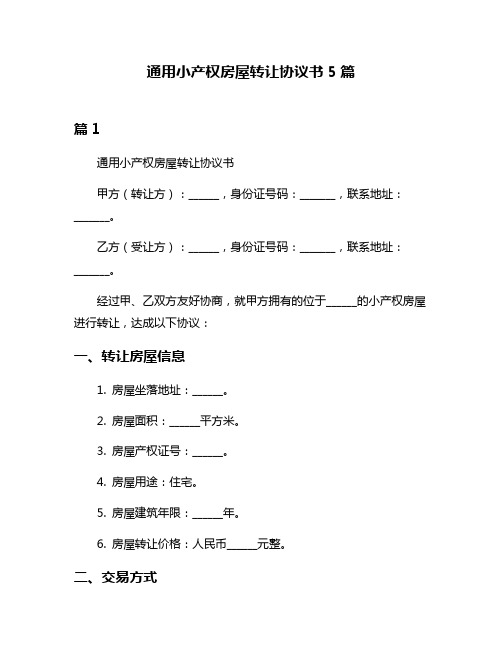 通用小产权房屋转让协议书 5 篇

篇 1

通用小产权房屋转让协议书

甲方（转让方）：______，身份证号码：_______，联系地址：_______。

乙方（受让方）：______，身份证号码：_______，联系地址：_______。

经过甲、乙双方友好协商，就甲方拥有的位于______的小产权房屋进行转让，达成以下协议：

一、转让房屋信息

1. 房屋坐落地址：______。

2. 房屋面积：______平方米。

3. 房屋产权证号：______。

4. 房屋用途：住宅。

5. 房屋建筑年限：______年。

6. 房屋转让价格：人民币______元整。

二、交易方式